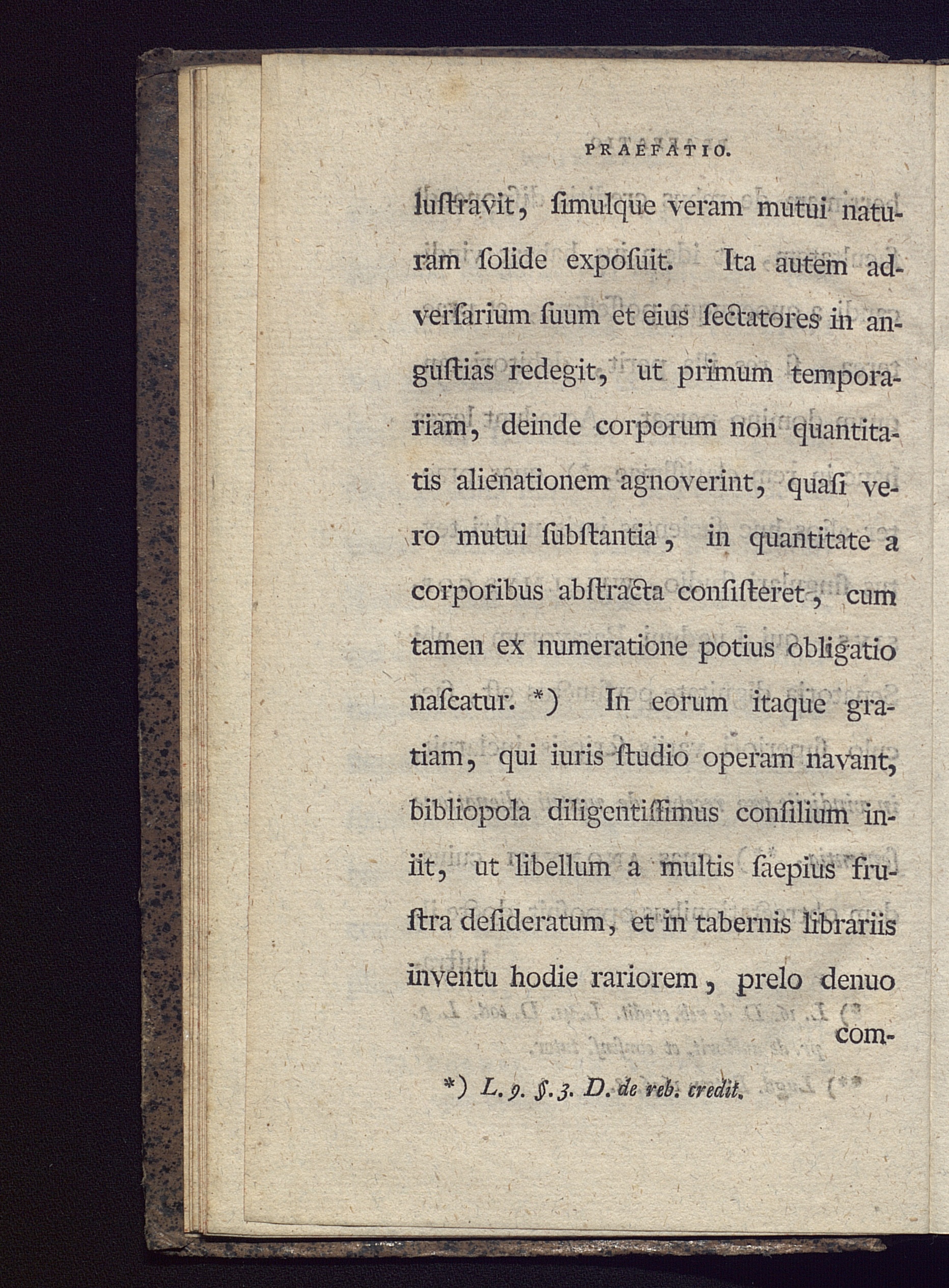 PRAEFATIO.

lustravit, simulque veram mutui naturam solide exposuit. Ita autem adversarium suum et eius sectatores in angustias redegit, ut primum temporariam, deinde corporum non quantitatis alienationem agnoverint, quasi vero mutui substantia, in quantitate a corporibus abstracta consisteret, cum tamen ex numeratione potius obligatio nascatur. *) In eorum itaque gratiam, qui iuris studio operam navant, bibliopola diligentissimus consilium iniit, ut libellum a multis saepius frustra desideratum, et in tabernis librariis inventu hodie rariorem, prelo denuo com-

*) L. 9. §. 3. D. de reb. credit.